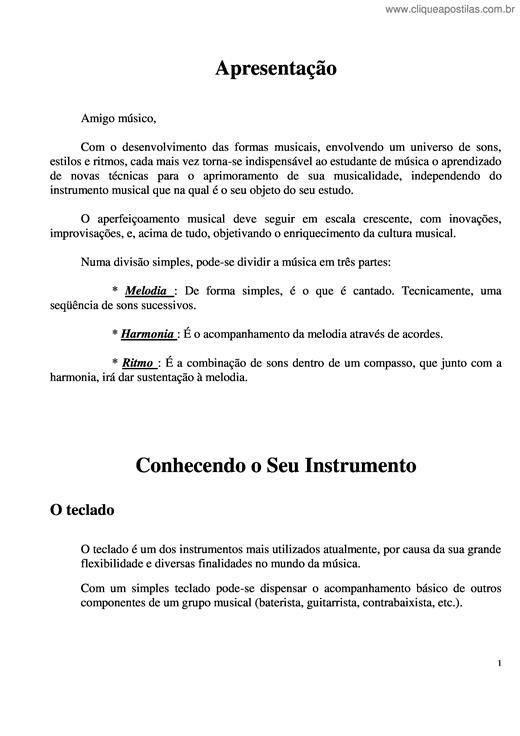 www.cliqueapostilas.com.br

Apresentação

Amigo músico,

Com o desenvolvimento das formas musicais, envolvendo um universo de sons, estilos e ritmos, cada mais vez torna-se indispensável ao estudante de música o aprendizado de novas técnicas para o aprimoramento de sua musicalidade, independendo do instrumento musical que na qual é o seu objeto do seu estudo.

O aperfeiçoamento musical deve seguir em escala crescente, com inovações, improvisações, e, acima de tudo, objetivando o enriquecimento da cultura musical.

Numa divisão simples, pode-se dividir a música em três partes:

* Melodia : De forma simples, é o que é cantado. Tecnicamente, uma seqüência de sons sucessivos.

* Harmonia : É o acompanhamento da melodia através de acordes.

* Ritmo : É a combinação de sons dentro de um compasso, que junto com a harmonia, irá dar sustentação à melodia.

Conhecendo o Seu Instrumento

O teclado

O teclado é um dos instrumentos mais utilizados atualmente, por causa da sua grande flexibilidade e diversas finalidades no mundo da música.

Com um simples teclado pode-se dispensar o acompanhamento básico de outros componentes de um grupo musical (baterista, guitarrista, contrabaixista, etc.).

1